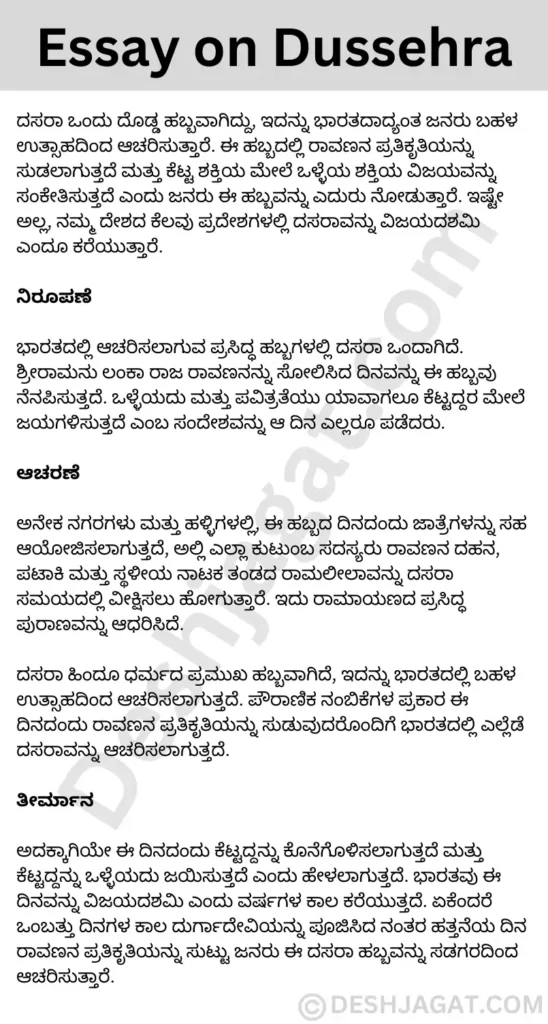 Essay on Dussehra

ದಸರಾ ಒಂದು ದೊಡ್ಡ ಹಬ್ಬವಾಗಿದ್ದು, ಇದನ್ನು ಭಾರತದಾದ್ಯಂತ ಜನರು ಬಹಳ ಉತ್ಸಾಹದಿಂದ ಆಚರಿಸುತ್ತಾರೆ. ಈ ಹಬ್ಬದಲ್ಲಿ ರಾವಣನ ಪ್ರತಿಕೃತಿಯನ್ನು ಸುಡಲಾಗುತ್ತದೆ ಮತ್ತು ಕೆಟ್ಟ ಶಕ್ತಿಯ ಮೇಲೆ ಒಳ್ಳೆಯ ಶಕ್ತಿಯ ವಿಜಯವನ್ನು ಸಂಕೇತಿಸುತ್ತದೆ ಎಂದು ಜನರು ಈ ಹಬ್ಬವನ್ನು ಎದುರು ನೋಡುತ್ತಾರೆ. ಇಷ್ಟೇ ಅಲ್ಲ, ನಮ್ಮ ದೇಶದ ಕೆಲವು ಪ್ರದೇಶಗಳಲ್ಲಿ ದಸರಾವನ್ನು ವಿಜಯದಶಮಿ ಎಂದೂ ಕರೆಯುತ್ತಾರೆ.

ನಿರೂಪಣೆ

ಭಾರತದಲ್ಲಿ ಆಚರಿಸಲಾಗುವ ಪ್ರಸಿದ್ಧ ಹಬ್ಬಗಳಲ್ಲಿ ದಸರಾ ಒಂದಾಗಿದೆ. ಶ್ರೀರಾಮನು ಲಂಕಾ ರಾಜ ರಾವಣನನ್ನು ಸೋಲಿಸಿದ ದಿನವನ್ನು ಈ ಹಬ್ಬವು ನೆನಪಿಸುತ್ತದೆ. ಒಳ್ಳೆಯದು ಮತ್ತು ಪವಿತ್ರತೆಯು ಯಾವಾಗಲೂ ಕೆಟ್ಟದ್ದರ ಮೇಲೆ ಜಯಗಳಿಸುತ್ತದೆ ಎಂಬ ಸಂದೇಶವನ್ನು ಆ ದಿನ ಎಲ್ಲರೂ ಪಡೆದರು.

ಆಚರಣೆ

ಅನೇಕ ನಗರಗಳು ಮತ್ತು ಹಳ್ಳಿಗಳಲ್ಲಿ, ಈ ಹಬ್ಬದ ದಿನದಂದು ಜಾತ್ರೆಗಳನ್ನು ಸಹ ಆಯೋಜಿಸಲಾಗುತ್ತದೆ, ಅಲ್ಲಿ ಎಲ್ಲಾ ಕುಟುಂಬ ಸದಸ್ಯರು ರಾವಣನ ದಹನ, ಪಟಾಕಿ ಮತ್ತು ಸ್ಥಳೀಯ ನಾಟಕ ತಂಡದ ರಾಮಲೀಲಾವನ್ನು ದಸರಾ ಸಮಯದಲ್ಲಿ ವೀಕ್ಷಿಸಲು ಹೋಗುತ್ತಾರೆ. ಇದು ರಾಮಾಯಣದ ಪ್ರಸಿದ್ಧ ಪುರಾಣವನ್ನು ಆಧರಿಸಿದೆ.

ದಸರಾ ಹಿಂದೂ ಧರ್ಮದ ಪ್ರಮುಖ ಹಬ್ಬವಾಗಿದೆ, ಇದನ್ನು ಭಾರತದಲ್ಲಿ ಬಹಳ ಉತ್ಸಾಹದಿಂದ ಆಚರಿಸಲಾಗುತ್ತದೆ. ಪೌರಾಣಿಕ ನಂಬಿಕೆಗಳ ಪ್ರಕಾರ ಈ ದಿನದಂದು ರಾವಣನ ಪ್ರತಿಕೃತಿಯನ್ನು ಸುಡುವುದರೊಂದಿಗೆ ಭಾರತದಲ್ಲಿ ಎಲ್ಲೆಡೆ ದಸರಾವನ್ನು ಆಚರಿಸಲಾಗುತ್ತದೆ.

ತೀರ್ಮಾನ

ಅದಕ್ಕಾಗಿಯೇ ಈ ದಿನದಂದು ಕೆಟ್ಟದ್ದನ್ನು ಕೊನೆಗೊಳಿಸಲಾಗುತ್ತದೆ ಮತ್ತು ಕೆಟ್ಟದ್ದನ್ನು ಒಳ್ಳೆಯದು ಜಯಿಸುತ್ತದೆ ಎಂದು ಹೇಳಲಾಗುತ್ತದೆ. ಭಾರತವು ಈ ದಿನವನ್ನು ವಿಜಯದಶಮಿ ಎಂದು ವರ್ಷಗಳ ಕಾಲ ಕರೆಯುತ್ತದೆ. ಏಕೆಂದರೆ ಒಂಬತ್ತು ದಿನಗಳ ಕಾಲ ದುರ್ಗಾದೇವಿಯನ್ನು ಪೂಜಿಸಿದ ನಂತರ ಹತ್ತನೆಯ ದಿನ ರಾವಣನ ಪ್ರತಿಕೃತಿಯನ್ನು ಸುಟ್ಟು ಜನರು ಈ ದಸರಾ ಹಬ್ಬವನ್ನು ಸಡಗರದಿಂದ ಆಚರಿಸುತ್ತಾರೆ.

Deshjagat.com

© DESHJAGAT.COM